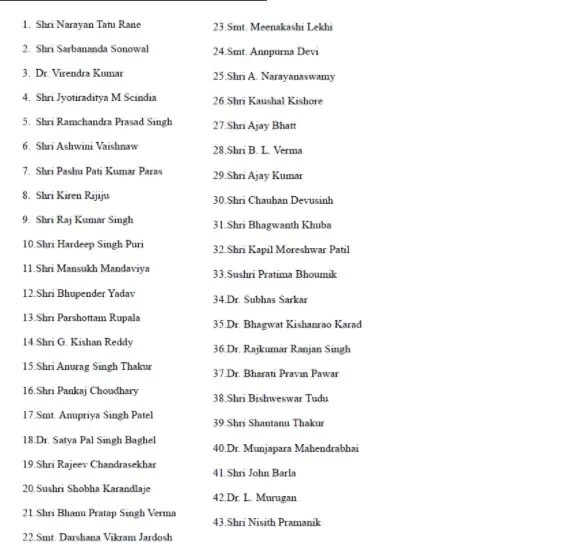 1. Shri Narayan Tatu Rane
2. Shri Sarbananda Sonowal
3. Dr. Virendra Kumar
4. Shri Jyotiraditya M Scindia
5. Shri Ramchandra Prasad Singh
6. Shri Ashwini Vaishnaw
7. Shri Pashu Pati Kumar Paras
8. Shri Kiren Rijiju
9. Shri Raj Kumar Singh
10.Shri Hardeep Singh Puri
11.Shri Mansukh Mandaviya
12.Shri Bhupender Yadav
13.Shri Parshottam Rupala
14.Shri G. Kishan Reddy
15.Shri Anurag Singh Thakur
16.Shri Pankaj Choudhary
17.Smt. Anupriya Singh Patel
18.Dr. Satya Pal Singh Baghel
19.Shri Rajeev Chandrasekhar
20.Sushri Shobha Karandlaje
21.Shri Bhanu Pratap Singh Verma
22.Smt. Darshana Vikram Jardosh
23.Smt. Meenakashi Lekhi
24.Smt. Annpurna Devi
25.Shri A. Narayanaswamy
26.Shri Kaushal Kishore
27.Shri Ajay Bhatt
28.Shri B. L. Verma
29.Shri Ajay Kumar
30.Shri Chauhan Devusinh
31.Shri Bhagwanth Khuba
32.Shri Kapil Moreshwar Patil
33.Sushri Pratima Bhoumik
34.Dr. Subhas Sarkar
35.Dr. Bhagwat Kishanrao Karad
36.Dr. Rajkumar Ranjan Singh
37.Dr. Bharati Pravin Pawar
38.Shri Bishweswar Tudu
39.Shri Shantanu Thakur
40.Dr. Munjapara Mahendrabhai
41.Shri John Barla
42.Dr. L. Murugan
43.Shri Nisith Pramanik